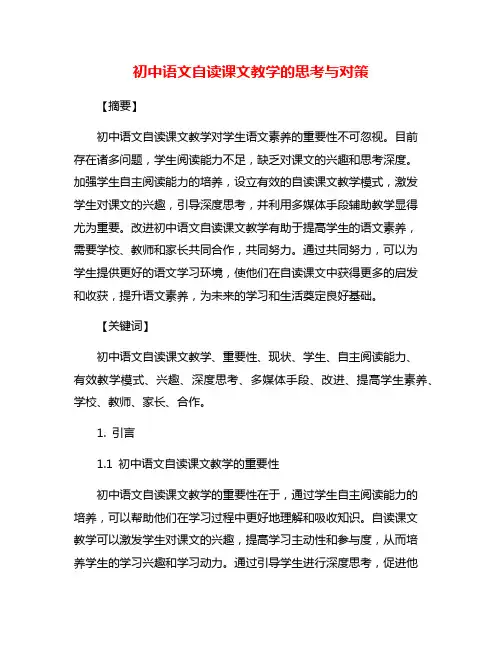 初中语文自读课文教学的思考与对策

【摘要】

初中语文自读课文教学对学生语文素养的重要性不可忽视。目前存在诸多问题，学生阅读能力不足，缺乏对课文的兴趣和思考深度。加强学生自主阅读能力的培养，设立有效的自读课文教学模式，激发学生对课文的兴趣，引导深度思考，并利用多媒体手段辅助教学显得尤为重要。改进初中语文自读课文教学有助于提高学生的语文素养，需要学校、教师和家长共同合作，共同努力。通过共同努力，可以为学生提供更好的语文学习环境，使他们在自读课文中获得更多的启发和收获，提升语文素养，为未来的学习和生活奠定良好基础。

【关键词】

初中语文自读课文教学、重要性、现状、学生、自主阅读能力、有效教学模式、兴趣、深度思考、多媒体手段、改进、提高学生素养、学校、教师、家长、合作。

1. 引言

1.1 初中语文自读课文教学的重要性

初中语文自读课文教学的重要性在于，通过学生自主阅读能力的培养，可以帮助他们在学习过程中更好地理解和吸收知识。自读课文教学可以激发学生对课文的兴趣，提高学习主动性和参与度，从而培养学生的学习兴趣和学习动力。通过引导学生进行深度思考，促进他